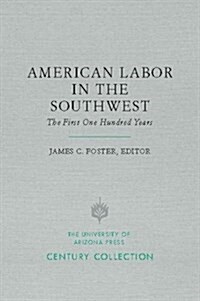 AMERICAN LABOR IN THE SOUTHWEST

The First One Hundred Years

JAMES C. FOSTER, EDITOR

THE UNIVERSITY OF ARIZONA PRESS

CENTURY COLLECTION